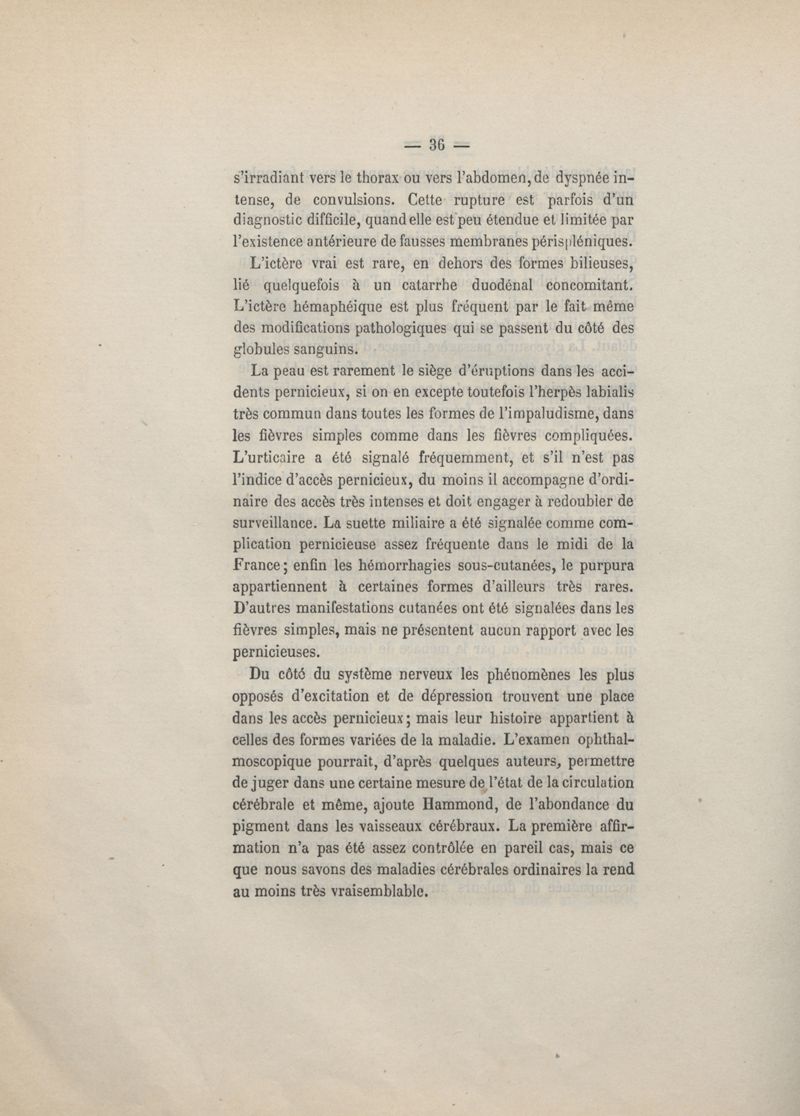 — 36 —

s'irradiant vers le thorax ou vers l'abdomen, de dyspnée intense, de convulsions. Cette rupture est parfois d'un diagnostic difficile, quand elle est peu étendue et limitée par l'existence antérieure de fausses membranes périspléniques.

L'ictère vrai est rare, en dehors des formes bilieuses, lié quelquefois à un catarrhe duodénal concomitant. L'ictère hémaphéique est plus fréquent par le fait même des modifications pathologiques qui se passent du côté des globules sanguins.

La peau est rarement le siège d'éruptions dans les accidents pernicieux, si on en excepte toutefois l'herpès labialis très commun dans toutes les formes de l'impaludisme, dans les fièvres simples comme dans les fièvres compliquées. L'urticaire a été signalé fréquemment, et s'il n'est pas l'indice d'accès pernicieux, du moins il accompagne d'ordinaire des accès très intenses et doit engager à redoubler de surveillance. La suette miliaire a été signalée comme complication pernicieuse assez fréquente dans le midi de la France; enfin les hémorrhagies sous-cutanées, le purpura appartiennent à certaines formes d'ailleurs très rares. D'autres manifestations cutanées ont été signalées dans les fièvres simples, mais ne présentent aucun rapport avec les pernicieuses.

Du côté du système nerveux les phénomènes les plus opposés d'excitation et de dépression trouvent une place dans les accès pernicieux; mais leur histoire appartient à celles des formes variées de la maladie. L'examen ophthalmoscopique pourrait, d'après quelques auteurs, permettre de juger dans une certaine mesure de l'état de la circulation cérébrale et même, ajoute Hammond, de l'abondance du pigment dans les vaisseaux cérébraux. La première affirmation n'a pas été assez contrôlée en pareil cas, mais ce que nous savons des maladies cérébrales ordinaires la rend au moins très vraisemblable.